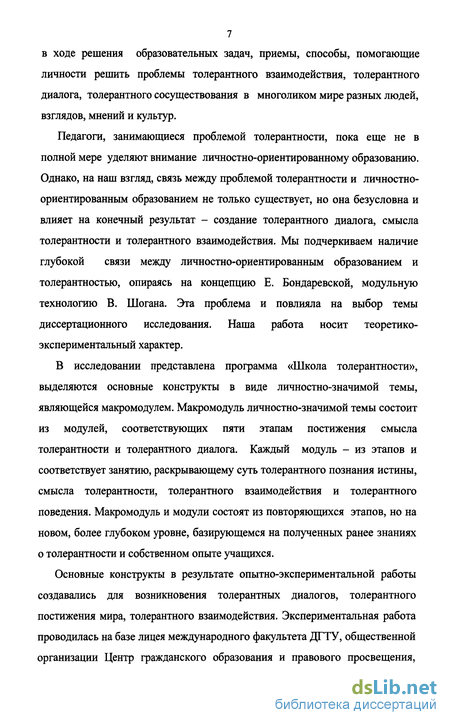 7

в ходе решения образовательных задач, приемы, способы, помогающие личности решить проблемы толерантного взаимодействия, толерантного диалога, толерантного сосуществования в многоликом мире разных людей, взглядов, мнений и культур.

Педагоги, занимающиеся проблемой толерантности, пока еще не в полной мере уделяют внимание личностно-ориентированному образованию. Однако, на наш взгляд, связь между проблемой толерантности и личностно-ориентированным образованием не только существует, но она безусловна и влияет на конечный результат – создание толерантного диалога, смысла толерантности и толерантного взаимодействия. Мы подчеркиваем наличие глубокой связи между личностно-ориентированным образованием и толерантностью, опираясь на концепцию Е. Бондаревской, модульную технологию В. Шогана. Эта проблема и повлияла на выбор темы диссертационного исследования. Наша работа носит теоретико-экспериментальный характер.

В исследовании представлена программа «Школа толерантности», выделяются основные конструкты в виде личностно-значимой темы, являющейся макромодулем. Макромодуль личностно-значимой темы состоит из модулей, соответствующих пяти этапам постижения смысла толерантности и толерантного диалога. Каждый модуль – из этапов и соответствует занятию, раскрывающему суть толерантного познания истины, смысла толерантности, толерантного взаимодействия и толерантного поведения. Макромодуль и модули состоят из повторяющихся этапов, но на новом, более глубоком уровне, базирующемся на полученных ранее знаниях о толерантности и собственном опыте учащихся.

Основные конструкты в результате опытно-экспериментальной работы создавались для возникновения толерантных диалогов, толерантного постижения мира, толерантного взаимодействия. Экспериментальная работа проводилась на базе лицея международного факультета ДГТУ, общественной организации Центр гражданского образования и правового просвещения,

dsLib.net
библиотека диссертаций